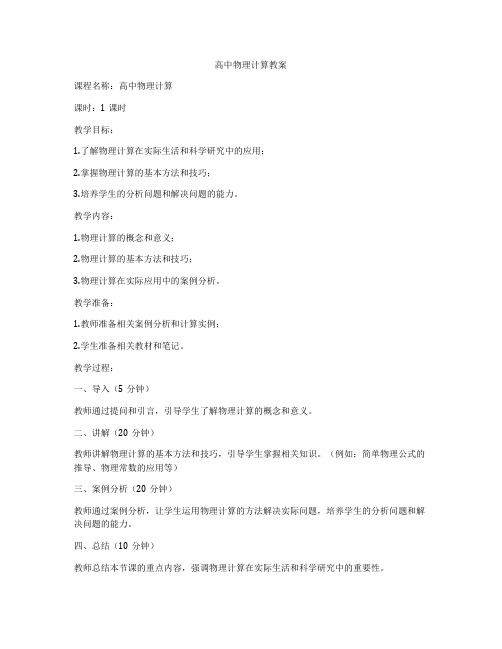 高中物理计算教案

课程名称：高中物理计算

课时：1 课时

教学目标：

1.了解物理计算在实际生活和科学研究中的应用；

2.掌握物理计算的基本方法和技巧；

3.培养学生的分析问题和解决问题的能力。

教学内容：

1.物理计算的概念和意义；

2.物理计算的基本方法和技巧；

3.物理计算在实际应用中的案例分析。

教学准备：

1.教师准备相关案例分析和计算实例；

2.学生准备相关教材和笔记。

教学过程：

一、导入（5 分钟）

教师通过提问和引言，引导学生了解物理计算的概念和意义。

二、讲解（20 分钟）

教师讲解物理计算的基本方法和技巧，引导学生掌握相关知识。（例如：简单物理公式的推导、物理常数的应用等）

三、案例分析（20 分钟）

教师通过案例分析，让学生运用物理计算的方法解决实际问题，培养学生的分析问题和解决问题的能力。

四、总结（10 分钟）

教师总结本节课的重点内容，强调物理计算在实际生活和科学研究中的重要性。